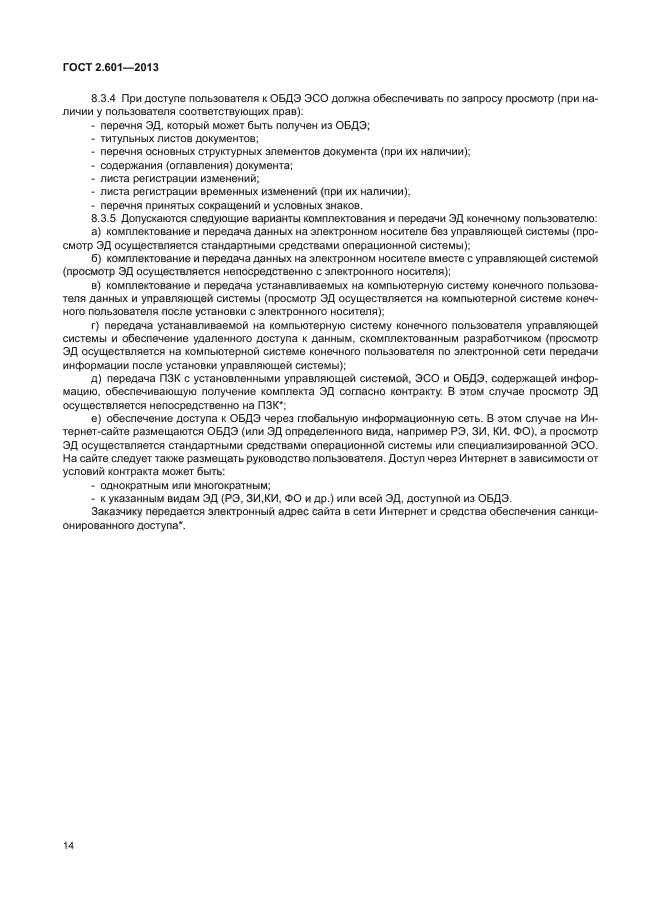 ГОСТ 2.601—2013

8.3.4 При доступе пользователя к ОБДЭ ЭСО должна обеспечивать по запросу просмотр (при наличии у пользователя соответствующих прав):
- перечня ЭД, который может быть получен из ОБДЭ;
- титульных листов документов;
- перечня основных структурных элементов документа (при их наличии);
- содержания (оглавления) документа;
- листа регистрации изменений;
- листа регистрации временных изменений (при их наличии),
- перечня принятых сокращений и условных знаков.

8.3.5 Допускаются следующие варианты комплектования и передачи ЭД конечному пользователю:
а) комплектование и передача данных на электронном носителе без управляющей системы (просмотр ЭД осуществляется стандартными средствами операционной системы);
б) комплектование и передача данных на электронном носителе вместе с управляющей системой (просмотр ЭД осуществляется непосредственно с электронного носителя);
в) комплектование и передача устанавливаемых на компьютерную систему конечного пользователя данных и управляющей системы (просмотр ЭД осуществляется на компьютерной системе конечного пользователя после установки с электронного носителя);
г) передача устанавливаемой на компьютерную систему конечного пользователя управляющей системы и обеспечение удаленного доступа к данным, скомплектованным разработчиком (просмотр ЭД осуществляется на компьютерной системе конечного пользователя по электронной сети передачи информации после установки управляющей системы);
д) передача ПЗК с установленными управляющей системой, ЭСО и ОБДЭ, содержащей информацию, обеспечивающую получение комплекта ЭД согласно контракту. В этом случае просмотр ЭД осуществляется непосредственно на ПЗК*;
е) обеспечение доступа к ОБДЭ через глобальную информационную сеть. В этом случае на Интернет-сайте размещаются ОБДЭ (или ЭД определенного вида, например РЭ, ЗИ, КИ. ФО), а просмотр ЭД осуществляется стандартными средствами операционной системы или специализированной ЭСО. На сайте следует также размещать руководство пользователя. Доступ через Интернет в зависимости от условий контракта может быть:
- однократным или многократным;
- к указанным видам ЭД (РЭ, ЗИ,КИ, ФО и др.) или всей ЭД, доступной из ОБДЭ.
Заказчику передается электронный адрес сайта в сети Интернет и средства обеспечения санкционированного доступа*.

14